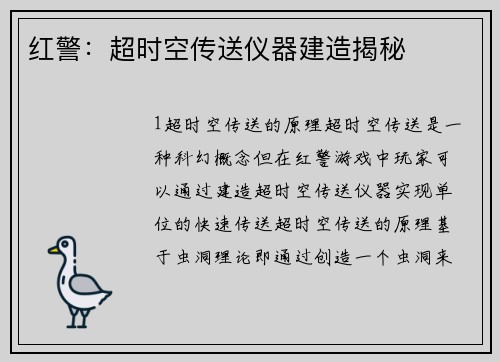 红警：超时空传送仪器建造揭秘

1超时空传送的原理超时空传送是一种科幻概念但在红警游戏中玩家可以通过建造超时空传送仪器实现单位的快速传送超时空传送的原理基于虫洞理论即通过创造一个虫洞来